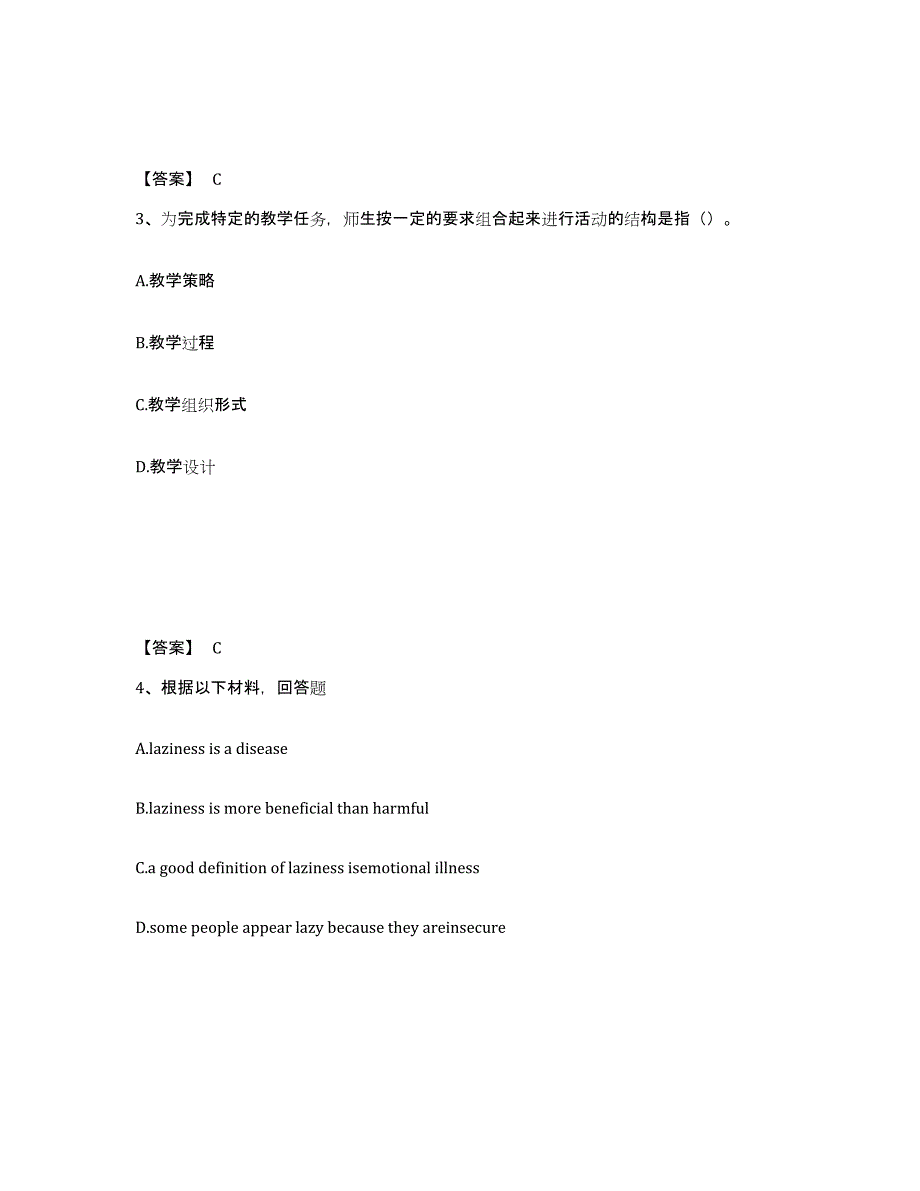 【答案】 C

3、为完成特定的教学任务，师生按一定的要求组合起来进行活动的结构是指（）。

A.教学策略

B.教学过程

C.教学组织形式

D.教学设计

【答案】 C

4、根据以下材料，回答题

A.laziness is a disease

B.laziness is more beneficial than harmful

C.a good definition of laziness isemotional illness

D.some people appear lazy because they areinsecure